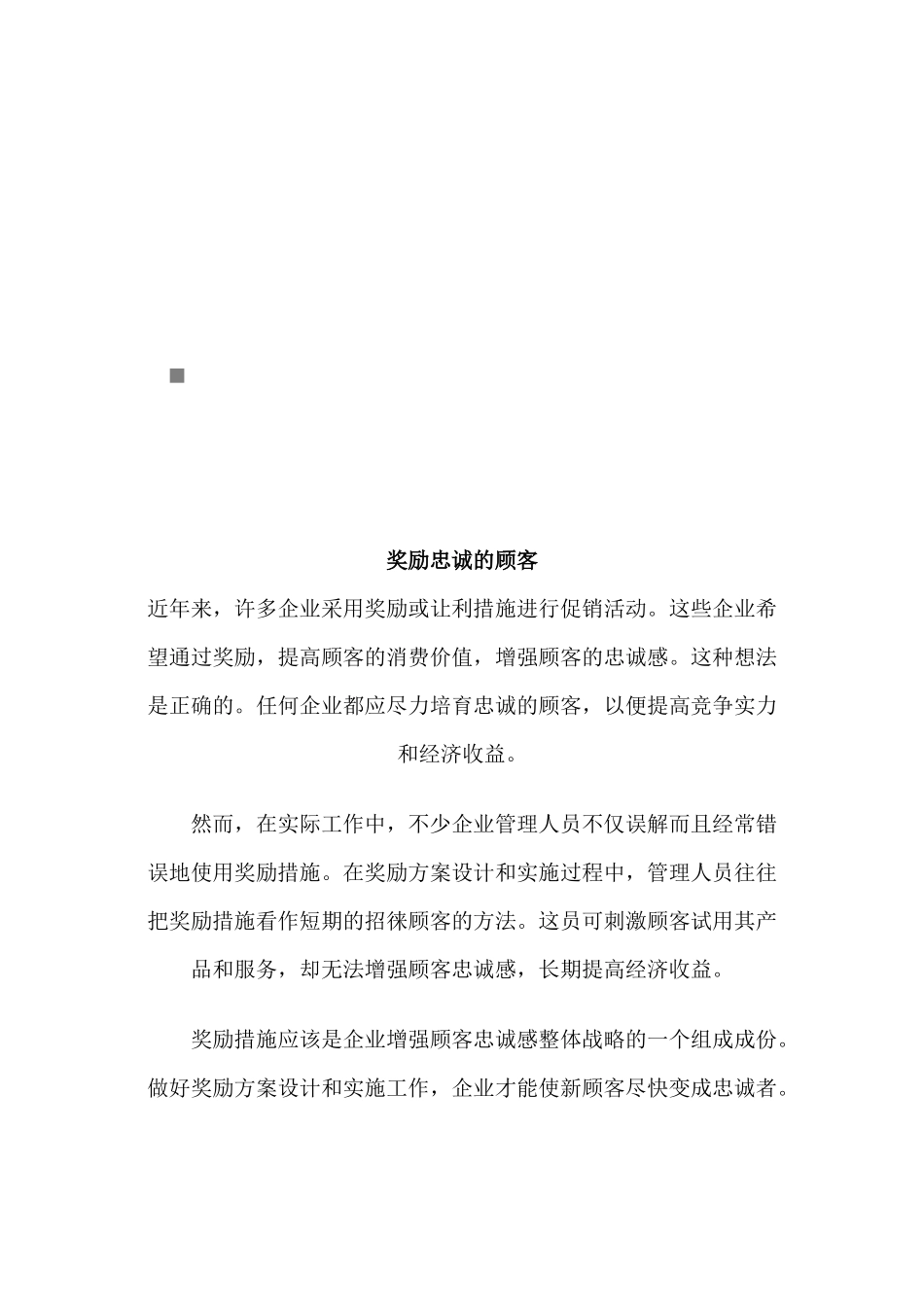 奖励忠诚的顾客

近年来，许多企业采用奖励或让利措施进行促销活动。这些企业希望通过奖励，提高顾客的消费价值，增强顾客的忠诚感。这种想法是正确的。任何企业都应尽力培育忠诚的顾客，以便提高竞争实力和经济收益。

然而，在实际工作中，不少企业管理人员不仅误解而且经常错误地使用奖励措施。在奖励方案设计和实施过程中，管理人员往往把奖励措施看作短期的招徕顾客的方法。这员可刺激顾客试用其产品和服务，却无法增强顾客忠诚感，长期提高经济收益。

奖励措施应该是企业增强顾客忠诚感整体战略的一个组成成份。做好奖励方案设计和实施工作，企业才能使新顾客尽快变成忠诚者。